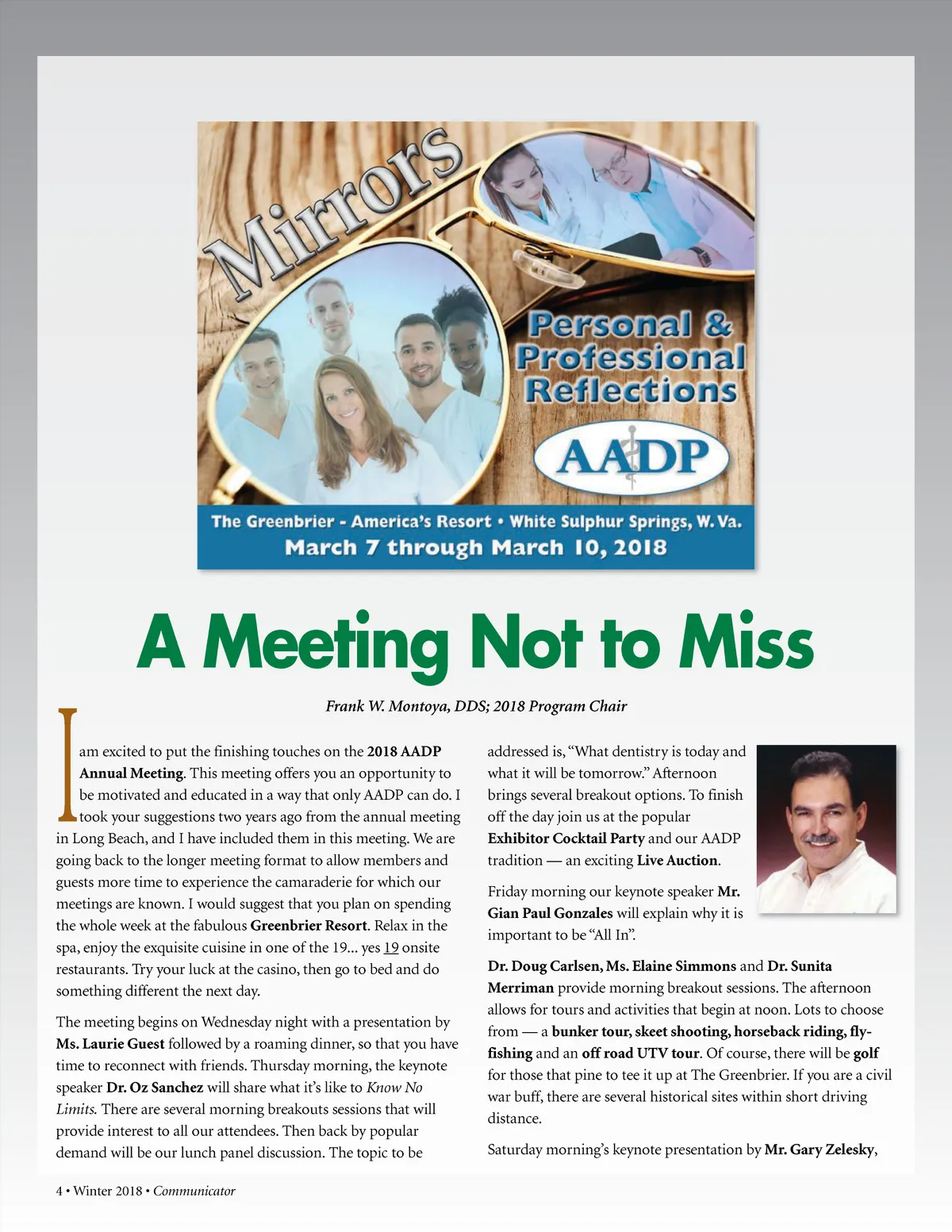 Mirrors

Personal & Professional Reflections

AADP

The Greenbrier - America's Resort • White Sulphur Springs, W. Va.
March 7 through March 10, 2018

A Meeting Not to Miss

Frank W. Montoya, DDS; 2018 Program Chair

I am excited to put the finishing touches on the 2018 AADP Annual Meeting. This meeting offers you an opportunity to be motivated and educated in a way that only AADP can do. I took your suggestions two years ago from the annual meeting in Long Beach, and I have included them in this meeting. We are going back to the longer meeting format to allow members and guests more time to experience the camaraderie for which our meetings are known. I would suggest that you plan on spending the whole week at the fabulous Greenbrier Resort. Relax in the spa, enjoy the exquisite cuisine in one of the 19... yes 19 onsite restaurants. Try your luck at the casino, then go to bed and do something different the next day.

The meeting begins on Wednesday night with a presentation by Ms. Laurie Guest followed by a roaming dinner, so that you have time to reconnect with friends. Thursday morning, the keynote speaker Dr. Oz Sanchez will share what it's like to Know No Limits. There are several morning breakouts sessions that will provide interest to all our attendees. Then back by popular demand will be our lunch panel discussion. The topic to be addressed is, "What dentistry is today and what it will be tomorrow." Afternoon brings several breakout options. To finish off the day join us at the popular Exhibitor Cocktail Party and our AADP tradition — an exciting Live Auction.

Friday morning our keynote speaker Mr. Gian Paul Gonzales will explain why it is important to be "All In".

Dr. Doug Carlsen, Ms. Elaine Simmons and Dr. Sunita Merriman provide morning breakout sessions. The afternoon allows for tours and activities that begin at noon. Lots to choose from — a bunker tour, skeet shooting, horseback riding, fly-fishing and an off road UTV tour. Of course, there will be golf for those that pine to tee it up at The Greenbrier. If you are a civil war buff, there are several historical sites within short driving distance.

Saturday morning's keynote presentation by Mr. Gary Zelesky,

4 • Winter 2018 • Communicator